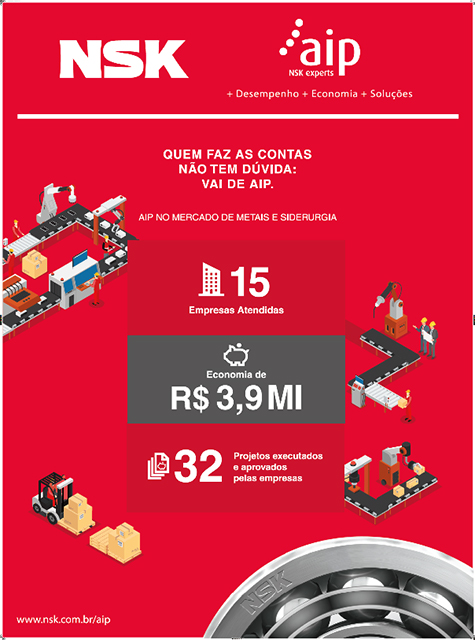 NSK

aip
NSK experts

+ Desempenho + Economia + Soluções

QUEM FAZ AS CONTAS
NÃO TEM DÚVIDA:
VAI DE AIP.

AIP NO MERCADO DE METAIS E SIDERURGIA

15
Empresas Atendidas

Economia de
R$ 3,9 MI

32
Projetos executados e aprovados pelas empresas

NSK

www.nsk.com.br/aip